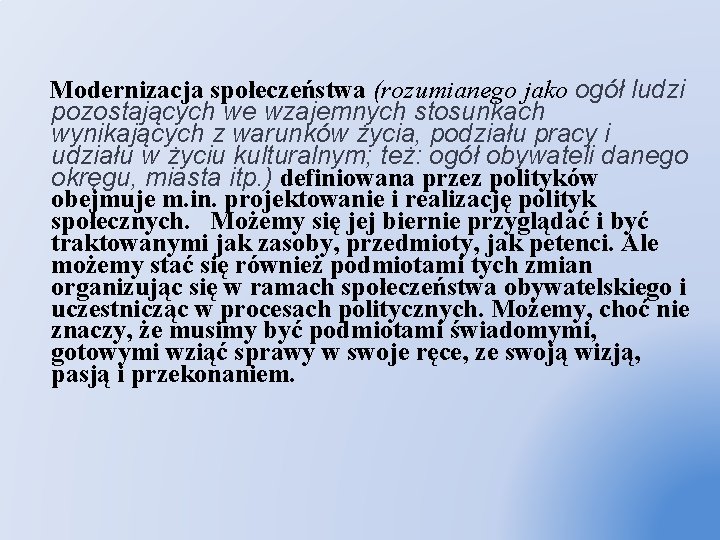 Modernizacja społeczeństwa (rozumianego jako ogół ludzi pozostających we wzajemnych stosunkach wynikających z warunków życia, podziału pracy i udziału w życiu kulturalnym; też: ogół obywateli danego okręgu, miasta itp.) definiowana przez polityków obejmuje m.in. projektowanie i realizację polityk społecznych. Możemy się jej biernie przyglądać i być traktowanymi jak zasoby, przedmioty, jak petenci. Ale możemy stać się również podmiotami tych zmian organizując się w ramach społeczeństwa obywatelskiego i uczestnicząc w procesach politycznych. Możemy, choć nie znaczy, że musimy być podmiotami świadomymi, gotowymi wziąć sprawy w swoje ręce, ze swoją wizją, pasją i przekonaniem.